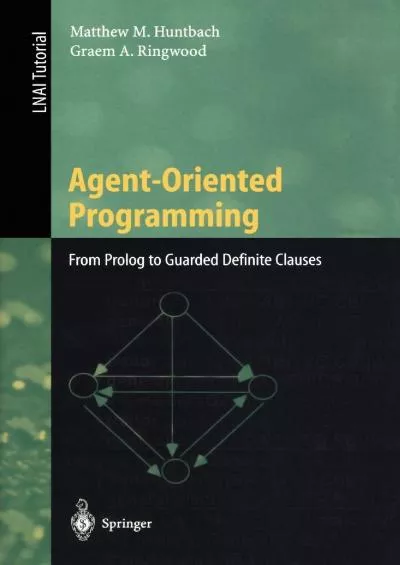 LNAI Tutorial

Matthew M. Huntbach
Graem A. Ringwood

Agent-Oriented Programming

From Prolog to Guarded Definite Clauses

Springer